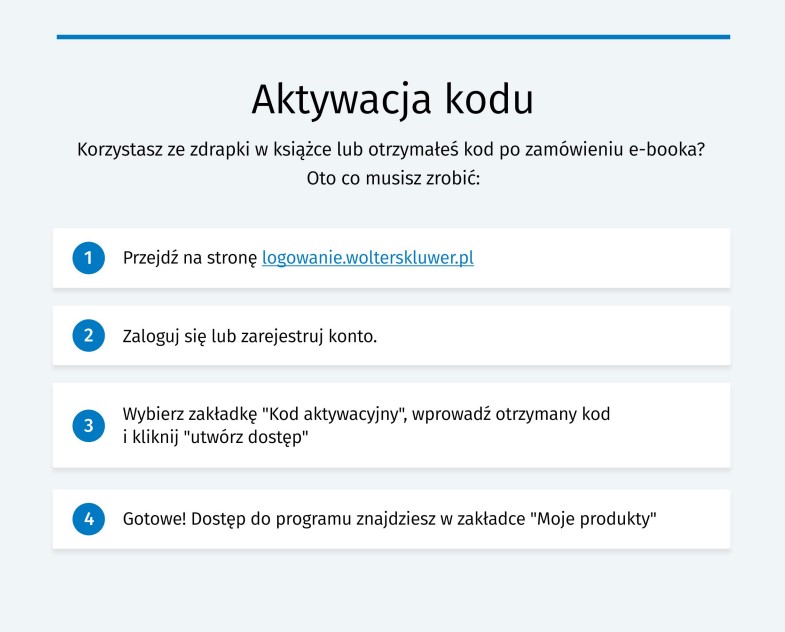 Aktywacja kodu

Korzystasz ze zdrapki w książce lub otrzymałeś kod po zamówieniu e-booka? Oto co musisz zrobić:

1 Przejdź na stronę logowanie.wolterskluwer.pl

2 Zaloguj się lub zarejestruj konto.

3 Wybierz zakładkę "Kod aktywacyjny", wprowadź otrzymany kod i kliknij "utwórz dostęp"

4 Gotowe! Dostęp do programu znajdziesz w zakładce "Moje produkty"